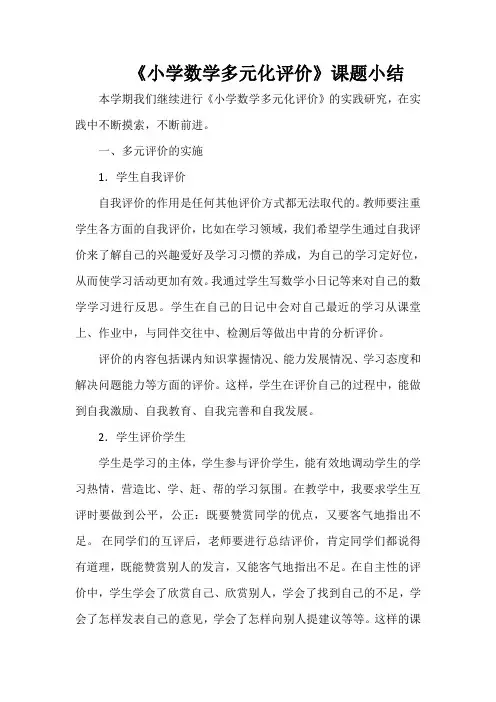 《小学数学多元化评价》课题小结

本学期我们继续进行《小学数学多元化评价》的实践研究，在实践中不断摸索，不断前进。

一、多元评价的实施

1．学生自我评价

自我评价的作用是任何其他评价方式都无法取代的。教师要注重学生各方面的自我评价，比如在学习领域，我们希望学生通过自我评价来了解自己的兴趣爱好及学习习惯的养成，为自己的学习定好位，从而使学习活动更加有效。我通过学生写数学小日记等来对自己的数学学习进行反思。学生在自己的日记中会对自己最近的学习从课堂上、作业中，与同伴交往中、检测后等做出中肯的分析评价。

评价的内容包括课内知识掌握情况、能力发展情况、学习态度和解决问题能力等方面的评价。这样，学生在评价自己的过程中，能做到自我激励、自我教育、自我完善和自我发展。

2．学生评价学生

学生是学习的主体，学生参与评价学生，能有效地调动学生的学习热情，营造比、学、赶、帮的学习氛围。在教学中，我要求学生互评时要做到公平，公正：既要赞赏同学的优点，又要客气地指出不足。 在同学们的互评后，老师要进行总结评价，肯定同学们都说得有道理，既能赞赏别人的发言，又能客气地指出不足。在自主性的评价中，学生学会了欣赏自己、欣赏别人，学会了找到自己的不足，学会了怎样发表自己的意见，学会了怎样向别人提建议等等。这样的课